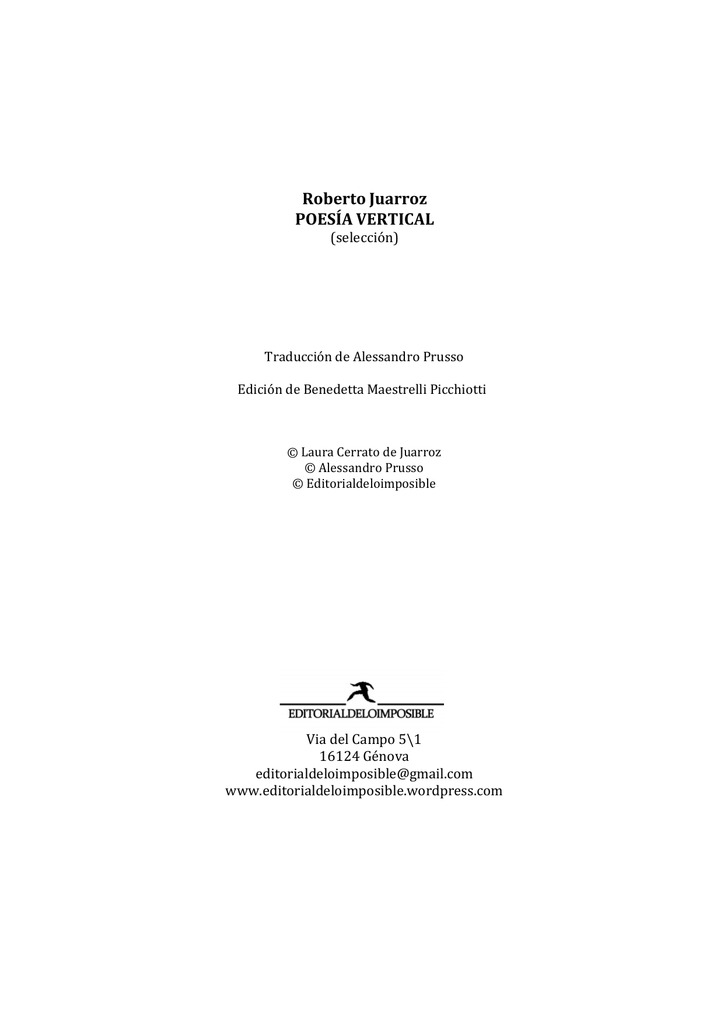 Roberto Juarroz
POESÍA VERTICAL
(selección)

Traducción de Alessandro Prusso

Edición de Benedetta Maestrelli Picchiotti

© Laura Cerrato de Juarroz
© Alessandro Prusso
© Editorialdeloimposible

EDITORIALDELOIMPOSIBLE

Via del Campo 5\1
16124 Génova
editorialdeloimposible@gmail.com
www.editorialdeloimposible.wordpress.com